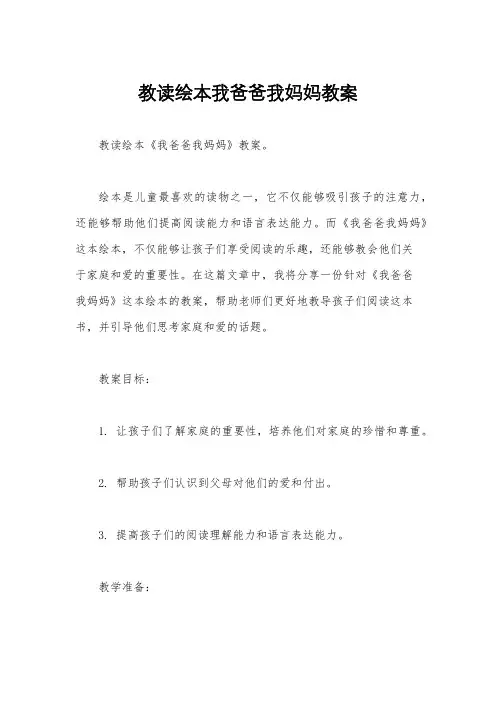 教读绘本我爸爸我妈妈教案

教读绘本《我爸爸我妈妈》教案。

绘本是儿童最喜欢的读物之一，它不仅能够吸引孩子的注意力，还能够帮助他们提高阅读能力和语言表达能力。而《我爸爸我妈妈》这本绘本，不仅能够让孩子们享受阅读的乐趣，还能够教会他们关于家庭和爱的重要性。在这篇文章中，我将分享一份针对《我爸爸我妈妈》这本绘本的教案，帮助老师们更好地教导孩子们阅读这本书，并引导他们思考家庭和爱的话题。

教案目标：

1. 让孩子们了解家庭的重要性，培养他们对家庭的珍惜和尊重。

2. 帮助孩子们认识到父母对他们的爱和付出。

3. 提高孩子们的阅读理解能力和语言表达能力。

教学准备：